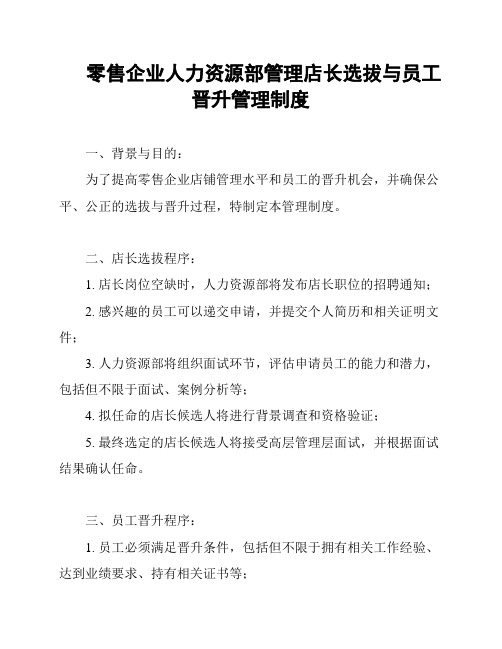 零售企业人力资源部管理店长选拔与员工晋升管理制度

一、背景与目的：

为了提高零售企业店铺管理水平和员工的晋升机会，并确保公平、公正的选拔与晋升过程，特制定本管理制度。

二、店长选拔程序：

1. 店长岗位空缺时，人力资源部将发布店长职位的招聘通知；

2. 感兴趣的员工可以递交申请，并提交个人简历和相关证明文件；

3. 人力资源部将组织面试环节，评估申请员工的能力和潜力，包括但不限于面试、案例分析等；

4. 拟任命的店长候选人将进行背景调查和资格验证；

5. 最终选定的店长候选人将接受高层管理层面试，并根据面试结果确认任命。

三、员工晋升程序：

1. 员工必须满足晋升条件，包括但不限于拥有相关工作经验、达到业绩要求、持有相关证书等；